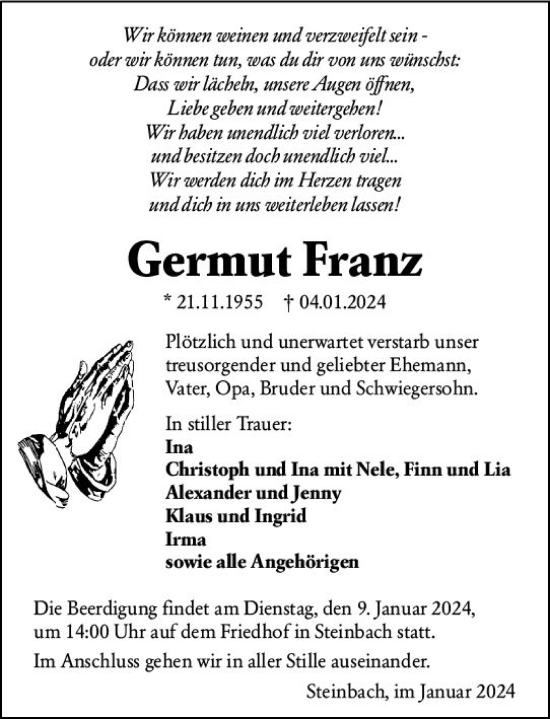 Wir können weinen und verzweifelt sein -
oder wir können tun, was du dir von uns wünschst:
Dass wir lächeln, unsere Augen öffnen,
Liebe geben und weitergehen!
Wir haben unendlich viel verloren...
und besitzen doch unendlich viel...
Wir werden dich im Herzen tragen
und dich in uns weiterleben lassen!

Germut Franz

* 21.11.1955 † 04.01.2024

Plötzlich und unerwartet verstarb unser treusorgender und geliebter Ehemann, Vater, Opa, Bruder und Schwiegersohn.

In stiller Trauer:
Ina
Christoph und Ina mit Nele, Finn und Lia
Alexander und Jenny
Klaus und Ingrid
Irma
sowie alle Angehörigen

Die Beerdigung findet am Dienstag, den 9. Januar 2024, um 14:00 Uhr auf dem Friedhof in Steinbach statt.

Im Anschluss gehen wir in aller Stille auseinander.

Steinbach, im Januar 2024